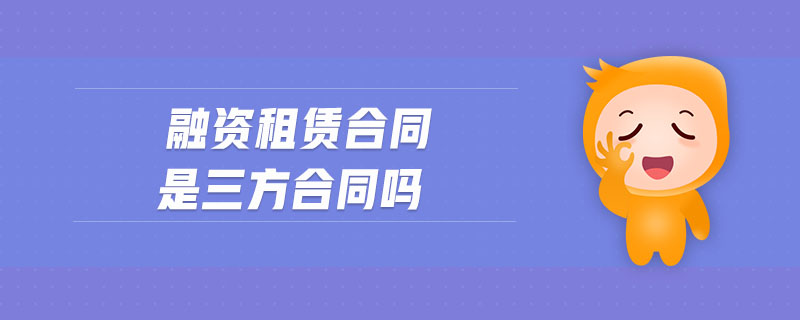 融资租赁合同
是三方合同吗